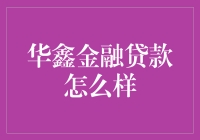 华鑫金融贷款怎么样